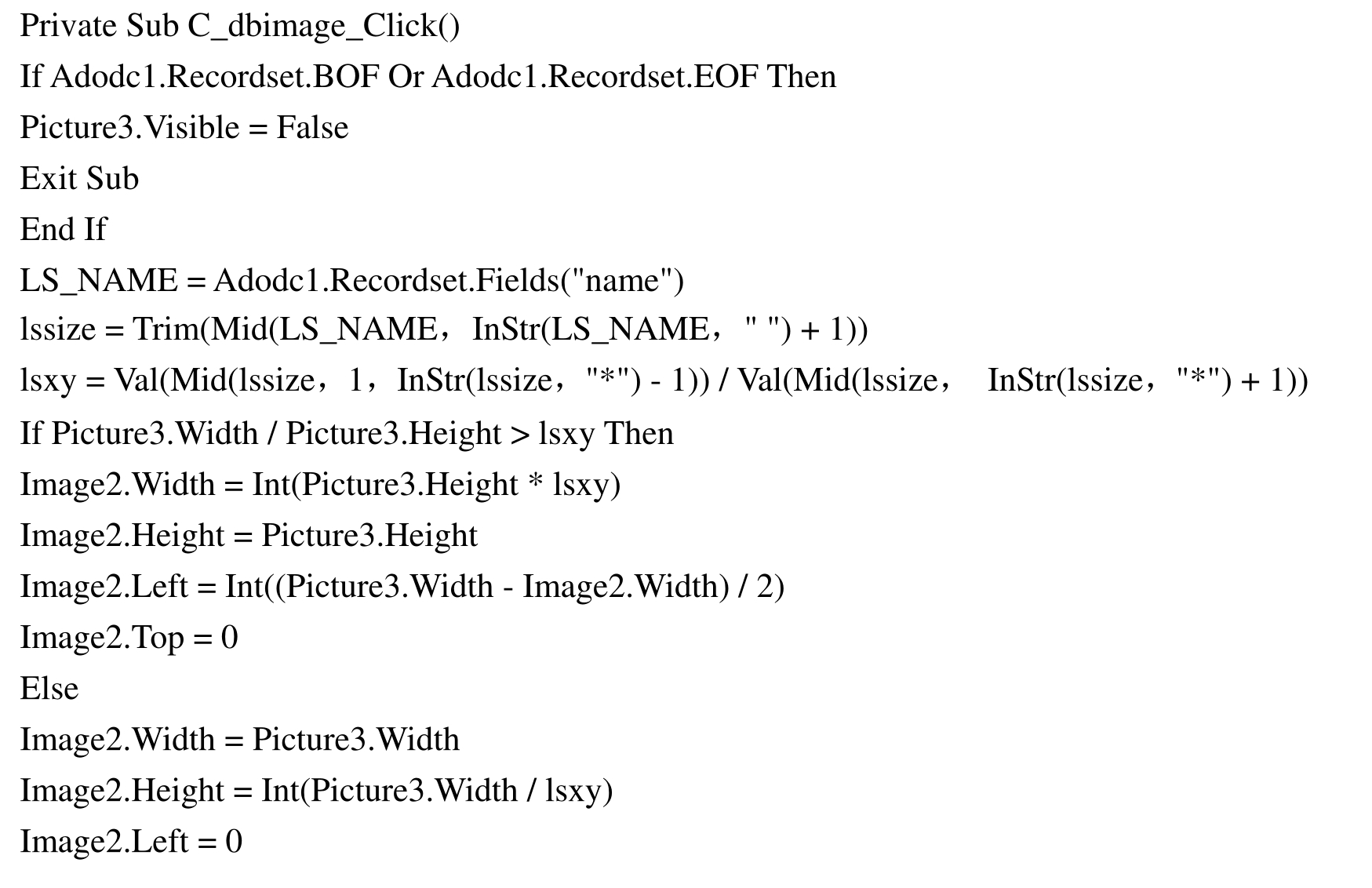 Private Sub C_dbimage_Click()
If Adodc1.Recordset.BOF Or Adodc1.Recordset.EOF Then
Picture3.Visible = False
Exit Sub
End If
LS_NAME = Adodc1.Recordset.Fields("name")
lssize = Trim(Mid(LS_NAME， InStr(LS_NAME， " ") + 1))
lsxy = Val(Mid(lssize， 1， InStr(lssize， "*") - 1)) / Val(Mid(lssize， InStr(lssize， "*") + 1))
If Picture3.Width / Picture3.Height > lsxy Then
Image2.Width = Int(Picture3.Height * lsxy)
Image2.Height = Picture3.Height
Image2.Left = Int((Picture3.Width - Image2.Width) / 2)
Image2.Top = 0
Else
Image2.Width = Picture3.Width
Image2.Height = Int(Picture3.Width / lsxy)
Image2.Left = 0